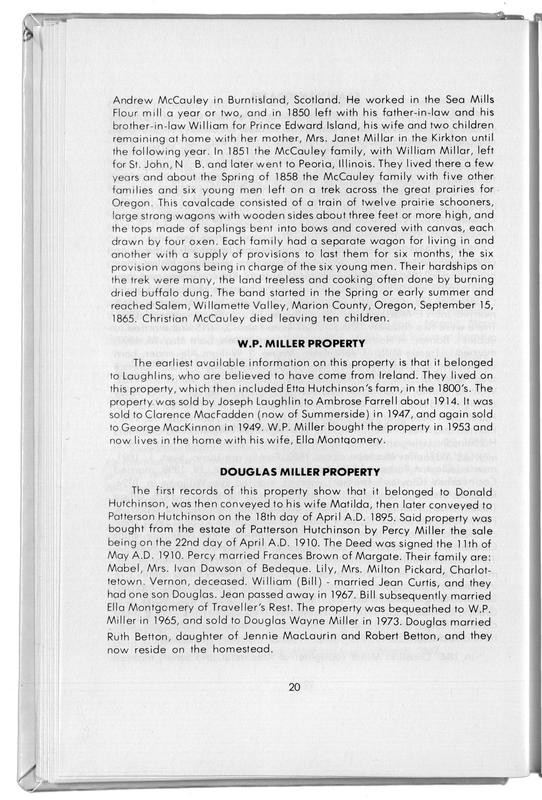 Andrew McCauley in Burntisland, Scotland. He worked in the Sea Mills Flour mill a year or two, and in 1850 left with his father-in-law and his brother-in-law William for Prince Edward Island, his wife and two children remaining at home with her mother, Mrs. Janet Millar in the Kirkton until the following year. In 1851 the McCauley family, with William Millar, left for St. John, N B. and later went to Peoria, Illinois. They lived there a few years and about the Spring of 1858 the McCauley family with five other families and six young men left on a trek across the great prairies for Oregon. This cavalcade consisted of a train of twelve prairie schooners, large strong wagons with wooden sides about three feet or more high, and the tops made of saplings bent into bows and covered with canvas, each drawn by four oxen. Each family had a separate wagon for living in and another with a supply of provisions to last them for six months, the six provision wagons being in charge of the six young men. Their hardships on the trek were many, the land treeless and cooking often done by burning dried buffalo dung. The band started in the Spring or early summer and reached Salem, Willamette Valley, Marion County, Oregon, September 15, 1865. Christian McCauley died leaving ten children.

W.P. MILLER PROPERTY

The earliest available information on this property is that it belonged to Laughlins, who are believed to have come from Ireland. They lived on this property, which then included Etta Hutchinson's farm, in the 1800's. The property was sold by Joseph Laughlin to Ambrose Farrell about 1914. It was sold to Clarence MacFadden (now of Summerside) in 1947, and again sold to George MacKinnon in 1949. W.P. Miller bought the property in 1953 and now lives in the home with his wife, Ella Montgomery.

DOUGLAS MILLER PROPERTY

The first records of this property show that it belonged to Donald Hutchinson, was then conveyed to his wife Matilda, then later conveyed to Patterson Hutchinson on the 18th day of April A.D. 1895. Said property was bought from the estate of Patterson Hutchinson by Percy Miller the sale being on the 22nd day of April A.D. 1910. The Deed was signed the 11th of May A.D. 1910. Percy married Frances Brown of Margate. Their family are: Mabel, Mrs. Ivan Dawson of Bedeque. Lily, Mrs. Milton Pickard, Charlottetown. Vernon, deceased. William (Bill) - married Jean Curtis, and they had one son Douglas. Jean passed away in 1967. Bill subsequently married Ella Montgomery of Traveller's Rest. The property was bequeathed to W.P. Miller in 1965, and sold to Douglas Wayne Miller in 1973. Douglas married Ruth Betton, daughter of Jennie MacLaurin and Robert Betton, and they now reside on the homestead.

20